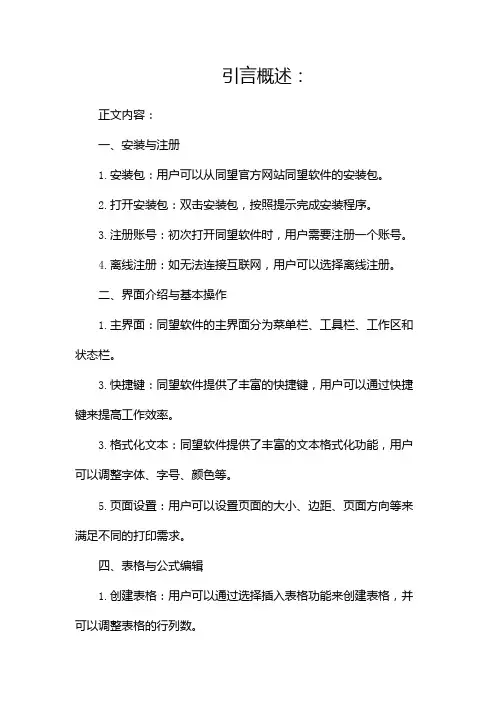 引言概述：

正文内容：

一、安装与注册

1. 安装包：用户可以从同望官方网站同望软件的安装包。

2. 打开安装包：双击安装包，按照提示完成安装程序。

3. 注册账号：初次打开同望软件时，用户需要注册一个账号。

4. 离线注册：如无法连接互联网，用户可以选择离线注册。

二、界面介绍与基本操作

1. 主界面：同望软件的主界面分为菜单栏、工具栏、工作区和状态栏。

3. 快捷键：同望软件提供了丰富的快捷键，用户可以通过快捷键来提高工作效率。

3. 格式化文本：同望软件提供了丰富的文本格式化功能，用户可以调整字体、字号、颜色等。

5. 页面设置：用户可以设置页面的大小、边距、页面方向等来满足不同的打印需求。

四、表格与公式编辑

1. 创建表格：用户可以通过选择插入表格功能来创建表格，并可以调整表格的行列数。